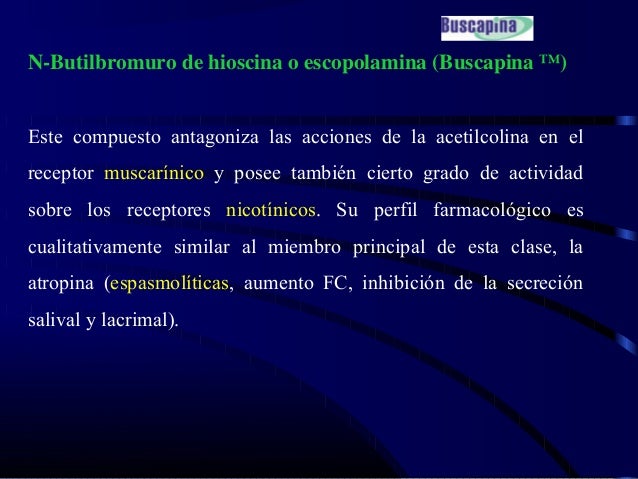 Buscapina

N-Butilbromuro de hioscina o escopolamina (Buscapina ™)

Este compuesto antagoniza las acciones de la acetilcolina en el receptor muscarínico y posee también cierto grado de actividad sobre los receptores nicotínicos. Su perfil farmacológico es cualitativamente similar al miembro principal de esta clase, la atropina (espasmolíticas, aumento FC, inhibición de la secreción salival y lacrimal).